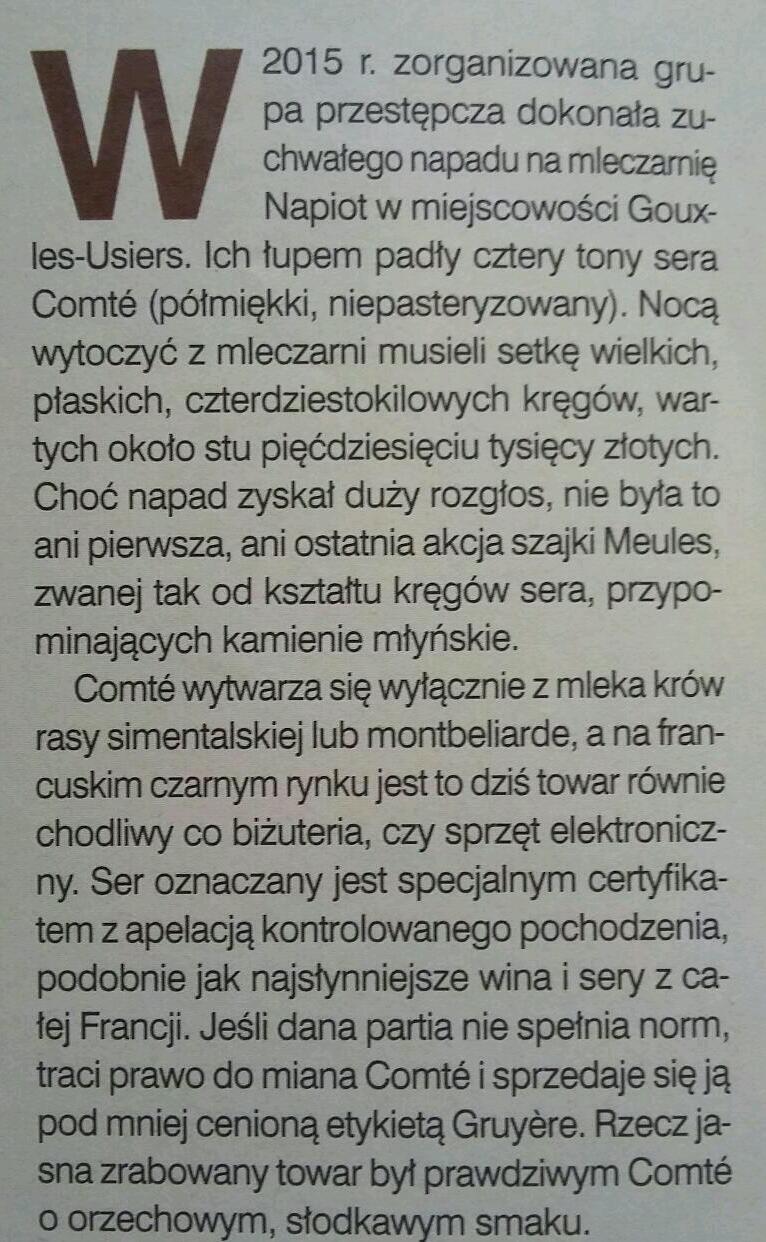 W 2015 r. zorganizowana grupa przestępcza dokonała zuchwałego napadu na mleczarnię Napiot w miejscowości Goux-les-Usiers. Ich łupem padły cztery tony sera Comté (półmiękki, niepasteryzowany). Nocą wytoczyć z mleczarni musieli setkę wielkich, płaskich, czterdziestokilowych kręgów, wartych około stu pięćdziesięciu tysięcy złotych. Choć napad zyskał duży rozgłos, nie była to ani pierwsza, ani ostatnia akcja szajki Meules, zwanej tak od kształtu kręgów sera, przypominających kamienie młyńskie.

Comté wytwarza się wyłącznie z mleka krów rasy simentalskiej lub montbeliarde, a na francuskim czarnym rynku jest to dziś towar równie chodliwy co biżuteria, czy sprzęt elektroniczny. Ser oznaczany jest specjalnym certyfikatem z apelacją kontrolowanego pochodzenia, podobnie jak najsłynniejsze wina i sery z całej Francji. Jeśli dana partia nie spełnia norm, traci prawo do miana Comté i sprzedaje się ją pod mniej cenioną etykietą Gruyère. Rzecz jasna zrabowany towar był prawdziwym Comté o orzechowym, słodkawym smaku.